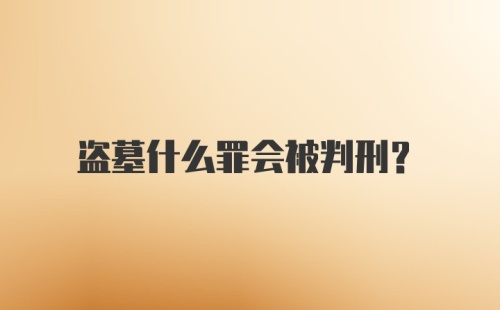 盗墓什么罪会被判刑?